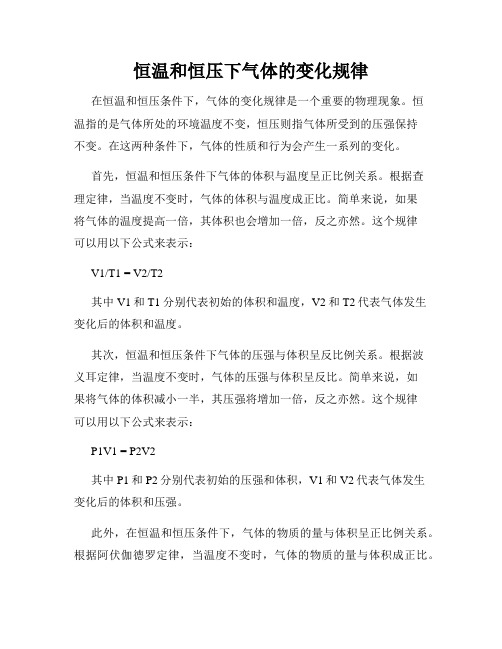 恒温和恒压下气体的变化规律

在恒温和恒压条件下，气体的变化规律是一个重要的物理现象。恒温指的是气体所处的环境温度不变，恒压则指气体所受到的压强保持不变。在这两种条件下，气体的性质和行为会产生一系列的变化。

首先，恒温和恒压条件下气体的体积与温度呈正比例关系。根据查理定律，当温度不变时，气体的体积与温度成正比。简单来说，如果将气体的温度提高一倍，其体积也会增加一倍，反之亦然。这个规律可以用以下公式来表示：

V1/T1 = V2/T2

其中 V1 和 T1 分别代表初始的体积和温度，V2 和 T2 代表气体发生变化后的体积和温度。

其次，恒温和恒压条件下气体的压强与体积呈反比例关系。根据波义耳定律，当温度不变时，气体的压强与体积呈反比。简单来说，如果将气体的体积减小一半，其压强将增加一倍，反之亦然。这个规律可以用以下公式来表示：

P1V1 = P2V2

其中 P1 和 P2 分别代表初始的压强和体积，V1 和 V2 代表气体发生变化后的体积和压强。

此外，在恒温和恒压条件下，气体的物质的量与体积呈正比例关系。根据阿伏伽德罗定律，当温度不变时，气体的物质的量与体积成正比。